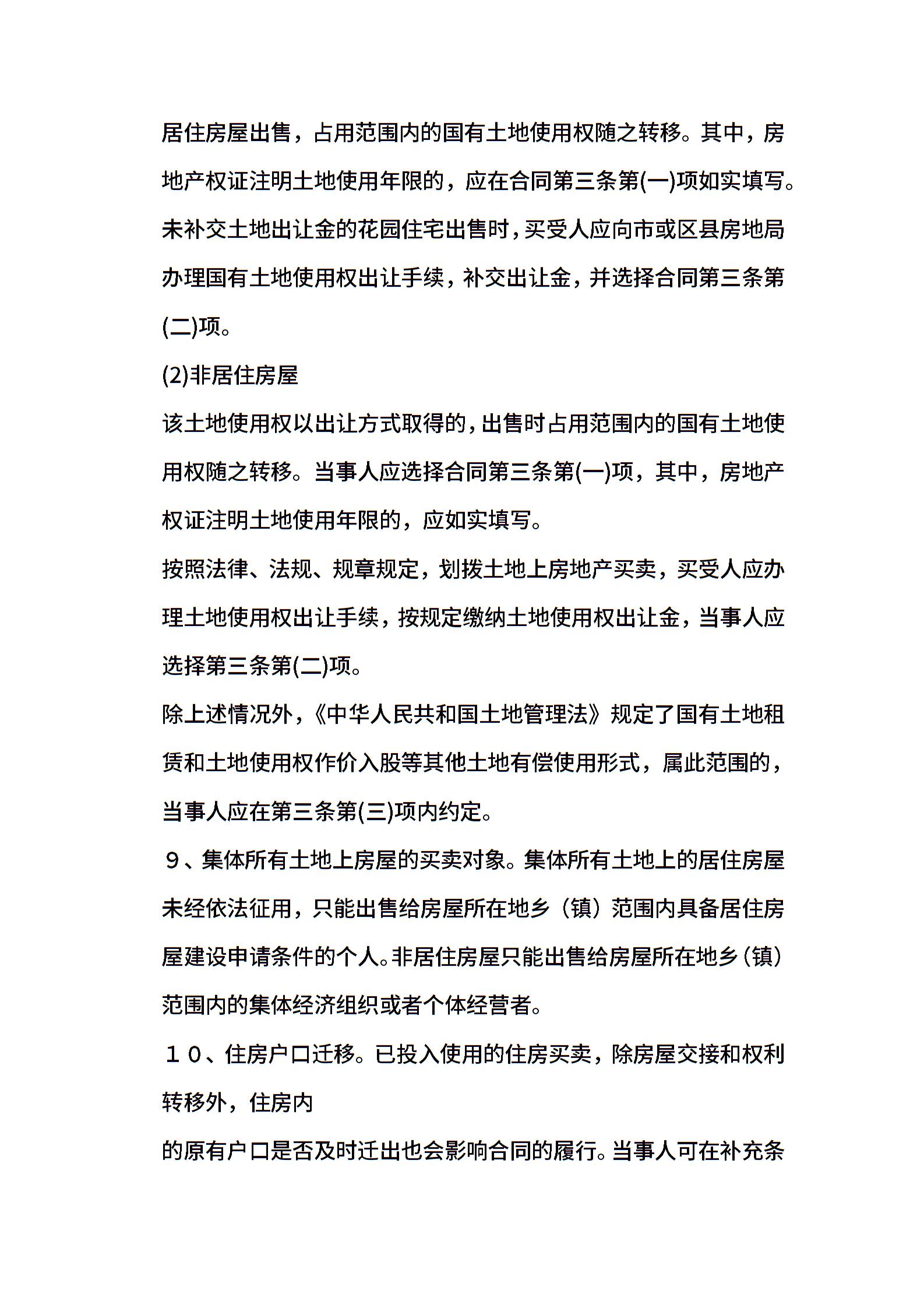 居住房屋出售，占用范围内的国有土地使用权随之转移。其中，房地产权证注明土地使用年限的，应在合同第三条第(一)项如实填写。未补交土地出让金的花园住宅出售时，买受人应向市或区县房地局办理国有土地使用权出让手续，补交出让金，并选择合同第三条第(二)项。

(2)非居住房屋

该土地使用权以出让方式取得的，出售时占用范围内的国有土地使用权随之转移。当事人应选择合同第三条第(一)项，其中，房地产权证注明土地使用年限的，应如实填写。

按照法律、法规、规章规定，划拨土地上房地产买卖，买受人应办理土地使用权出让手续，按规定缴纳土地使用权出让金，当事人应选择第三条第(二)项。

除上述情况外，《中华人民共和国土地管理法》规定了国有土地租赁和土地使用权作价入股等其他土地有偿使用形式，属此范围的，当事人应在第三条第(三)项内约定。

９、集体所有土地上房屋的买卖对象。集体所有土地上的居住房屋未经依法征用，只能出售给房屋所在地乡（镇）范围内具备居住房屋建设申请条件的个人。非居住房屋只能出售给房屋所在地乡（镇）范围内的集体经济组织或者个体经营者。

１０、住房户口迁移。已投入使用的住房买卖，除房屋交接和权利转移外，住房内

的原有户口是否及时迁出也会影响合同的履行。当事人可在补充条